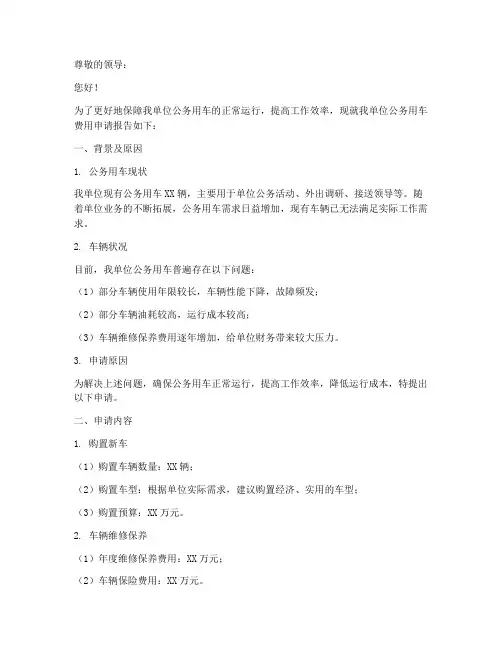 尊敬的领导：

您好！

为了更好地保障我单位公务用车的正常运行，提高工作效率，现就我单位公务用车费用申请报告如下：

一、背景及原因

1. 公务用车现状

我单位现有公务用车 XX 辆，主要用于单位公务活动、外出调研、接送领导等。随着单位业务的不断拓展，公务用车需求日益增加，现有车辆已无法满足实际工作需求。

2. 车辆状况

目前，我单位公务用车普遍存在以下问题：

（1）部分车辆使用年限较长，车辆性能下降，故障频发；

（2）部分车辆油耗较高，运行成本较高；

（3）车辆维修保养费用逐年增加，给单位财务带来较大压力。

3. 申请原因

为解决上述问题，确保公务用车正常运行，提高工作效率，降低运行成本，特提出以下申请。

二、申请内容

1. 购置新车

（1）购置车辆数量：XX 辆；

（2）购置车型：根据单位实际需求，建议购置经济、实用的车型；

（3）购置预算：XX 万元。

2. 车辆维修保养

（1）年度维修保养费用：XX 万元；

（2）车辆保险费用：XX 万元。